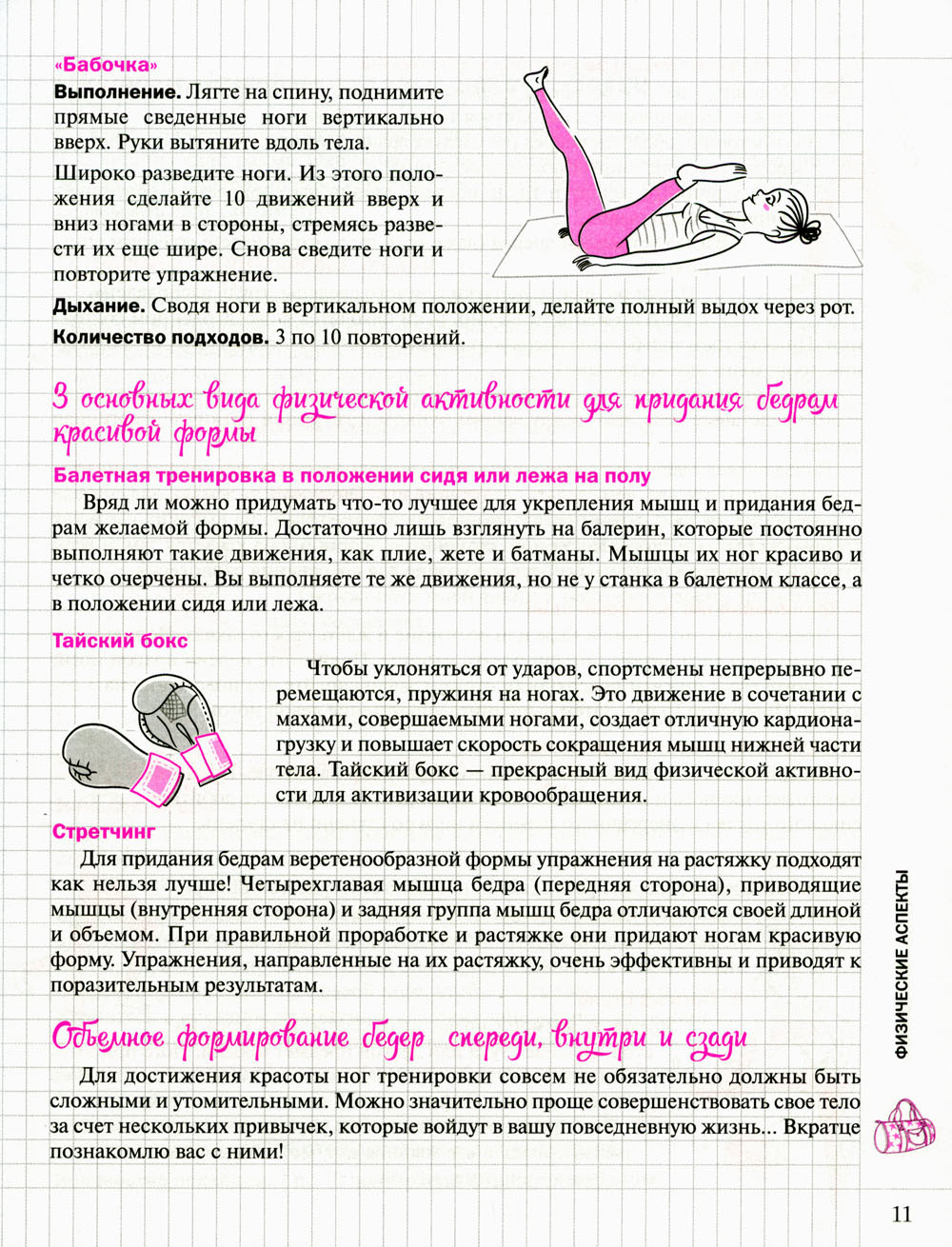 «Бабочка»

Выполнение. Лягте на спину, поднимите прямые сведенные ноги вертикально вверх. Руки вытяните вдоль тела.

Широко разведите ноги. Из этого положения сделайте 10 движений вверх и вниз ногами в стороны, стремясь развести их еще шире. Снова сведите ноги и повторите упражнение.

Дыхание. Сводя ноги в вертикальном положении, делайте полный выдох через рот.

Количество подходов. 3 по 10 повторений.

3 основных вида физической активности для придания бедрам красивой формы

Балетная тренировка в положении сидя или лежа на полу

Вряд ли можно придумать что-то лучшее для укрепления мышц и придания бедрам желаемой формы. Достаточно лишь взглянуть на балерин, которые постоянно выполняют такие движения, как плие, жете и батманы. Мышцы их ног красиво и четко очерчены. Вы выполняете те же движения, но не у станка в балетном классе, а в положении сидя или лежа.

Тайский бокс

Чтобы уклоняться от ударов, спортсмены непрерывно перемещаются, пружиня на ногах. Это движение в сочетании с махами, совершаемыми ногами, создает отличную кардионагрузку и повышает скорость сокращения мышц нижней части тела. Тайский бокс — прекрасный вид физической активности для активизации кровообращения.

Стретчинг

Для придания бедрам веретенообразной формы упражнения на растяжку подходят как нельзя лучше! Четырехглавая мышца бедра (передняя сторона), приводящие мышцы (внутренняя сторона) и задняя группа мышц бедра отличаются своей длиной и объемом. При правильной проработке и растяжке они придают ногам красивую форму. Упражнения, направленные на их растяжку, очень эффективны и приводят к поразительным результатам.

Объемное формирование бедер спереди, внутри и сзади

Для достижения красоты ног тренировки совсем не обязательно должны быть сложными и утомительными. Можно значительно проще совершенствовать свое тело за счет нескольких привычек, которые войдут в вашу повседневную жизнь... Вкратце познакомлю вас с ними!

ФИЗИЧЕСКИЕ АСПЕКТЫ

11